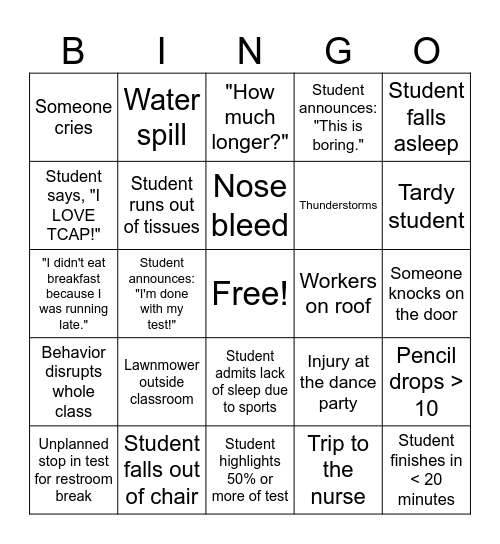 | B | I | N | G | O |
|---|---|---|---|---|
| Someone cries | Water spill | "How much longer?" | Student announces: "This is boring." | Student falls asleep |
| Student says, "I LOVE TCAP!" | Student runs out of tissues | Nose bleed | Thunderstorms | Tardy student |
| "I didn't eat breakfast because I was running late." | Student announces: "I'm done with my test!" | Free! | Workers on roof | Someone knocks on the door |
| Behavior disrupts whole class | Lawnmower outside classroom | Student admits lack of sleep due to sports | Injury at the dance party | Pencil drops > 10 |
| Unplanned stop in test for restroom break | Student falls out of chair | Student highlights 50% or more of test | Trip to the nurse | Student finishes in < 20 minutes |